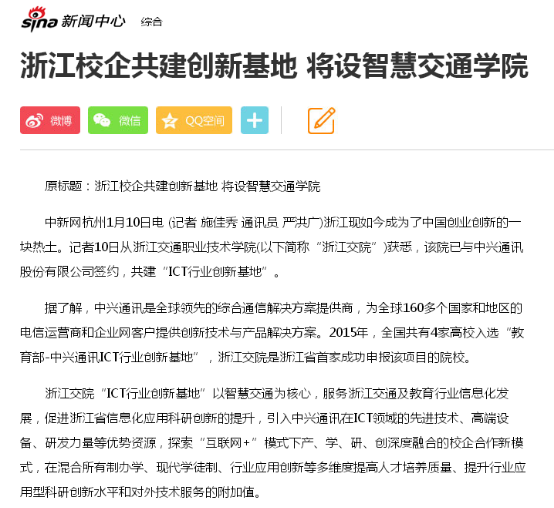 sina 新闻中心 综合

浙江校企共建创新基地 将设智慧交通学院

微博 微信 QQ空间

原标题：浙江校企共建创新基地 将设智慧交通学院

中新网杭州1月10日电 (记者 施佳秀 通讯员 严洪广)浙江现如今成为了中国创业创新的一块热土。记者10日从浙江交通职业技术学院(以下简称“浙江交院”)获悉，该院已与中兴通讯股份有限公司签约，共建“ICT行业创新基地”。

据了解，中兴通讯是全球领先的综合通信解决方案提供商，为全球160多个国家和地区的电信运营商和企业网客户提供创新技术与产品解决方案。2015年，全国共有4家高校入选“教育部-中兴通讯ICT行业创新基地”，浙江交院是浙江省首家成功申报该项目的院校。

浙江交院“ICT行业创新基地”以智慧交通为核心，服务浙江交通及教育行业信息化发展，促进浙江省信息化应用科研创新的提升，引入中兴通讯在ICT领域的先进技术、高端设备、研发力量等优势资源，探索“互联网+”模式下产、学、研、创深度融合的校企合作新模式，在混合所有制办学、现代学徒制、行业应用创新等多维度提高人才培养质量、提升行业应用型科研创新水平和对外技术服务的附加值。